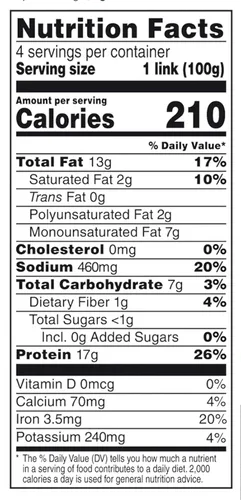 Nutrition Facts
4 servings per container
Serving size 1 link (100g)

Amount per serving
Calories 210

% Daily Value*

Total Fat 13g 17%
Saturated Fat 2g 10%
Trans Fat 0g
Polyunsaturated Fat 2g
Monounsaturated Fat 7g
Cholesterol 0mg 0%
Sodium 460mg 20%
Total Carbohydrate 7g 3%
Dietary Fiber 1g 4%
Total Sugars <1g
Incl. 0g Added Sugars 0%
Protein 17g 26%

Vitamin D 0mcg 0%
Calcium 70mg 4%
Iron 3.5mg 20%
Potassium 240mg 4%

* The % Daily Value (DV) tells you how much a nutrient in a serving of food contributes to a daily diet. 2,000 calories a day is used for general nutrition advice.